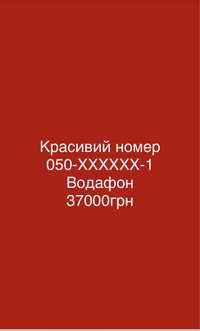 Красивий номер
050-XXXXXX-1
Водафон
37000грн